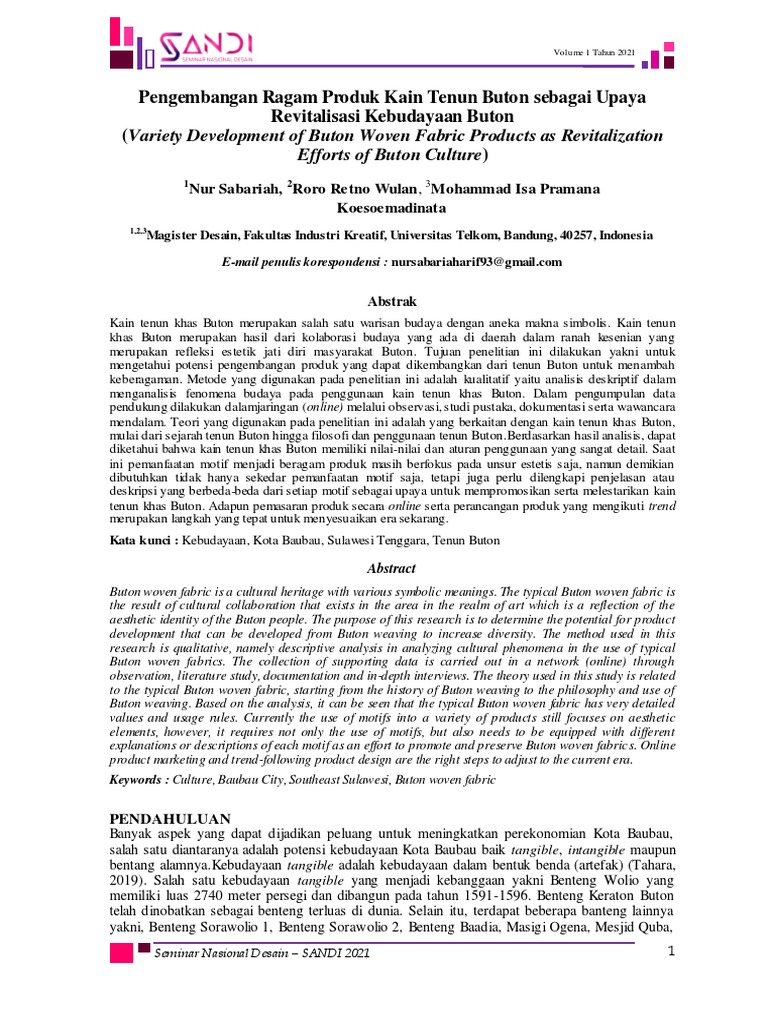 SANDI
SEMINAR NASIONAL DESAIN

Volume 1 Tahun 2021

Pengembangan Ragam Produk Kain Tenun Buton sebagai Upaya Revitalisasi Kebudayaan Buton
(Variety Development of Buton Woven Fabric Products as Revitalization Efforts of Buton Culture)

$^1$Nur Sabariah, $^2$Roro Retno Wulan, $^3$Mohammad Isa Pramana Koesoemadinata

$^{1,2,3}$Magister Desain, Fakultas Industri Kreatif, Universitas Telkom, Bandung, 40257, Indonesia

E-mail penulis korespondensi : nursabariaharif93@gmail.com

Abstrak

Kain tenun khas Buton merupakan salah satu warisan budaya dengan aneka makna simbolis. Kain tenun khas Buton merupakan hasil dari kolaborasi budaya yang ada di daerah dalam ranah kesenian yang merupakan refleksi estetik jati diri masyarakat Buton. Tujuan penelitian ini dilakukan yakni untuk mengetahui potensi pengembangan produk yang dapat dikembangkan dari tenun Buton untuk menambah keberagaman. Metode yang digunakan pada penelitian ini adalah kualitatif yaitu analisis deskriptif dalam menganalisis fenomena budaya pada penggunaan kain tenun khas Buton. Dalam pengumpulan data pendukung dilakukan dalamjaringan (online) melalui observasi, studi pustaka, dokumentasi serta wawancara mendalam. Teori yang digunakan pada penelitian ini adalah yang berkaitan dengan kain tenun khas Buton, mulai dari sejarah tenun Buton hingga filosofi dan penggunaan tenun Buton.Berdasarkan hasil analisis, dapat diketahui bahwa kain tenun khas Buton memiliki nilai-nilai dan aturan penggunaan yang sangat detail. Saat ini pemanfaatan motif menjadi beragam produk masih berfokus pada unsur estetis saja, namun demikian dibutuhkan tidak hanya sekedar pemanfaatan motif saja, tetapi juga perlu dilengkapi penjelasan atau deskripsi yang berbeda-beda dari setiap motif sebagai upaya untuk mempromosikan serta melestarikan kain tenun khas Buton. Adapun pemasaran produk secara online serta perancangan produk yang mengikuti trend merupakan langkah yang tepat untuk menyesuaikan era sekarang.

Kata kunci : Kebudayaan, Kota Baubau, Sulawesi Tenggara, Tenun Buton

Abstract

Buton woven fabric is a cultural heritage with various symbolic meanings. The typical Buton woven fabric is the result of cultural collaboration that exists in the area in the realm of art which is a reflection of the aesthetic identity of the Buton people. The purpose of this research is to determine the potential for product development that can be developed from Buton weaving to increase diversity. The method used in this research is qualitative, namely descriptive analysis in analyzing cultural phenomena in the use of typical Buton woven fabrics. The collection of supporting data is carried out in a network (online) through observation, literature study, documentation and in-depth interviews. The theory used in this study is related to the typical Buton woven fabric, starting from the history of Buton weaving to the philosophy and use of Buton weaving. Based on the analysis, it can be seen that the typical Buton woven fabric has very detailed values and usage rules. Currently the use of motifs into a variety of products still focuses on aesthetic elements, however, it requires not only the use of motifs, but also needs to be equipped with different explanations or descriptions of each motif as an effort to promote and preserve Buton woven fabrics. Online product marketing and trend-following product design are the right steps to adjust to the current era.

Keywords : Culture, Baubau City, Southeast Sulawesi, Buton woven fabric

PENDAHULUAN
Banyak aspek yang dapat dijadikan peluang untuk meningkatkan perekonomian Kota Baubau, salah satu diantaranya adalah potensi kebudayaan Kota Baubau baik tangible, intangible maupun bentang alamnya.Kebudayaan tangible adalah kebudayaan dalam bentuk benda (artefak) (Tahara, 2019). Salah satu kebudayaan tangible yang menjadi kebanggaan yakni Benteng Wolio yang memiliki luas 2740 meter persegi dan dibangun pada tahun 1591-1596. Benteng Keraton Buton telah dinobatkan sebagai benteng terluas di dunia. Selain itu, terdapat beberapa banteng lainnya yakni, Benteng Sorawolio 1, Benteng Sorawolio 2, Benteng Baadia, Masigi Ogena, Mesjid Quba,

Seminar Nasional Desain – SANDI 2021

1